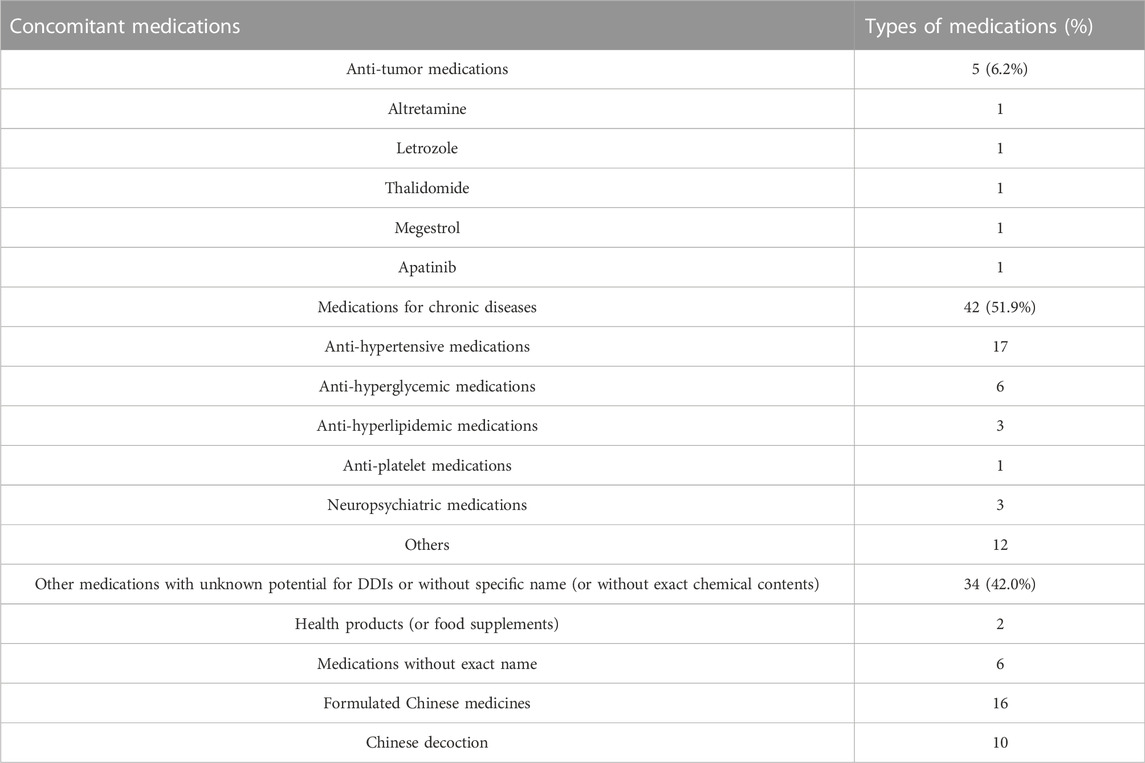 | Concomitant medications | Types of medications (%) |
|---|---|
| Anti-tumor medications | 5 (6.2%) |
| Altretamine | 1 |
| Letrozole | 1 |
| Thalidomide | 1 |
| Megestrol | 1 |
| Apatinib | 1 |
| Medications for chronic diseases | 42 (51.9%) |
| Anti-hypertensive medications | 17 |
| Anti-hyperglycemic medications | 6 |
| Anti-hyperlipidemic medications | 3 |
| Anti-platelet medications | 1 |
| Neuropsychiatric medications | 3 |
| Others | 12 |
| Other medications with unknown potential for DDIs or without specific name (or without exact chemical contents) | 34 (42.0%) |
| Health products (or food supplements) | 2 |
| Medications without exact name | 6 |
| Formulated Chinese medicines | 16 |
| Chinese decoction | 10 |